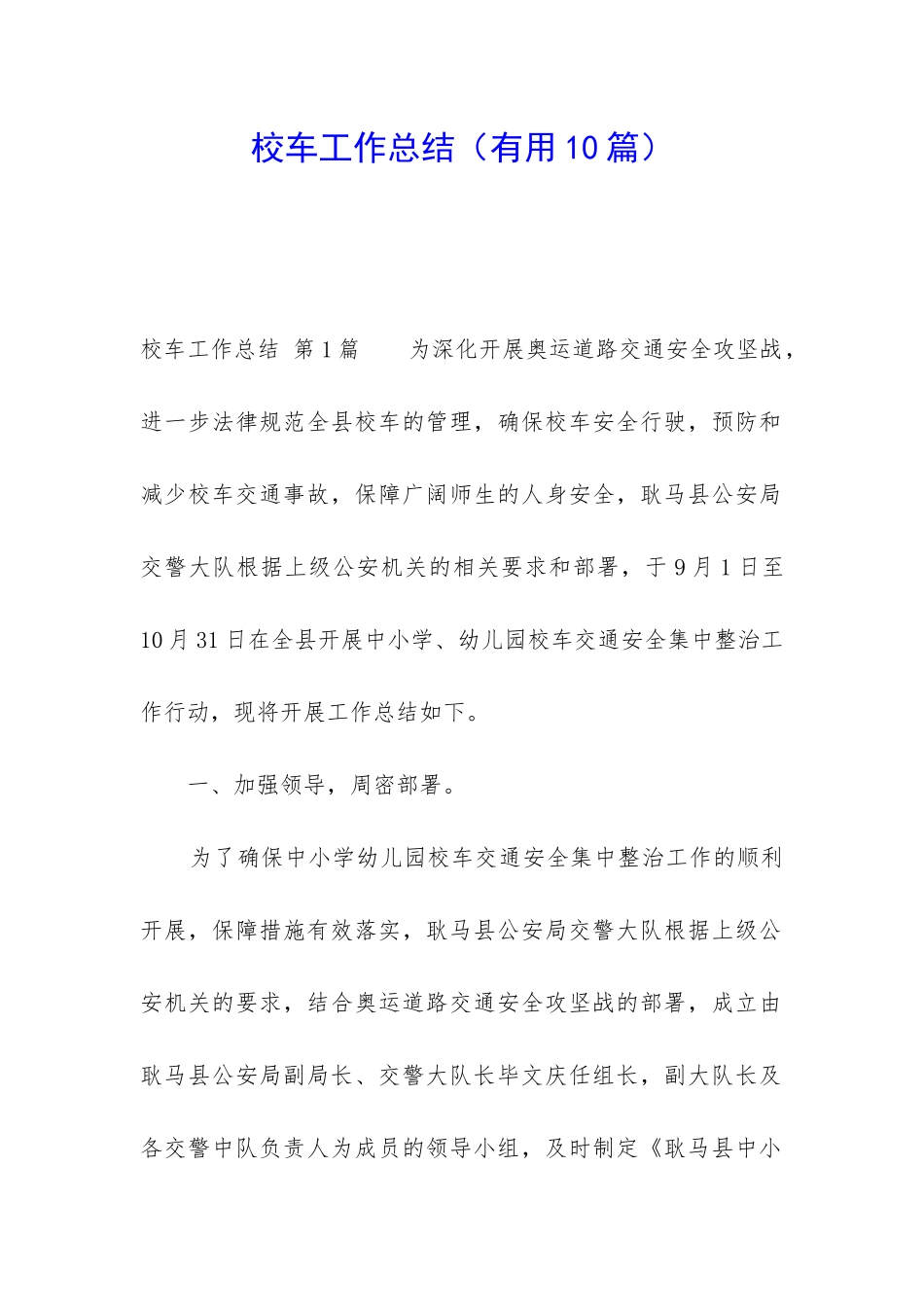 校车工作总结（有用10篇）

校车工作总结 第1篇 为深化开展奥运道路交通安全攻坚战，进一步法律规范全县校车的管理，确保校车安全行驶，预防和减少校车交通事故，保障广阔师生的人身安全，耿马县公安局交警大队根据上级公安机关的相关要求和部署，于9月1日至10月31日在全县开展中小学、幼儿园校车交通安全集中整治工作行动，现将开展工作总结如下。

一、加强领导，周密部署。

为了确保中小学幼儿园校车交通安全集中整治工作的顺利开展，保障措施有效落实，耿马县公安局交警大队根据上级公安机关的要求，结合奥运道路交通安全攻坚战的部署，成立由耿马县公安局副局长、交警大队长毕文庆任组长，副大队长及各交警中队负责人为成员的领导小组，及时制定《耿马县中小